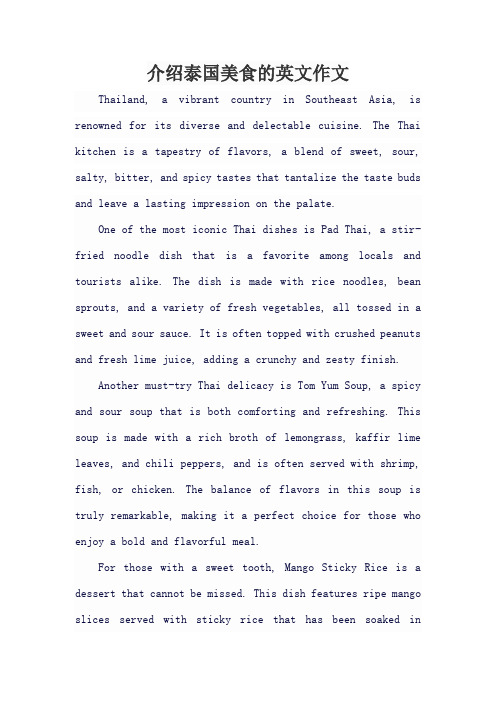 介绍泰国美食的英文作文

Thailand, a vibrant country in Southeast Asia, is renowned for its diverse and delectable cuisine. The Thai kitchen is a tapestry of flavors, a blend of sweet, sour, salty, bitter, and spicy tastes that tantalize the taste buds and leave a lasting impression on the palate.

One of the most iconic Thai dishes is Pad Thai, a stir-fried noodle dish that is a favorite among locals and tourists alike. The dish is made with rice noodles, bean sprouts, and a variety of fresh vegetables, all tossed in a sweet and sour sauce. It is often topped with crushed peanuts and fresh lime juice, adding a crunchy and zesty finish.

Another must-try Thai delicacy is Tom Yum Soup, a spicy and sour soup that is both comforting and refreshing. This soup is made with a rich broth of lemongrass, kaffir lime leaves, and chili peppers, and is often served with shrimp, fish, or chicken. The balance of flavors in this soup is truly remarkable, making it a perfect choice for those who enjoy a bold and flavorful meal.

For those with a sweet tooth, Mango Sticky Rice is a dessert that cannot be missed. This dish features ripe mango slices served with sticky rice that has been soaked in